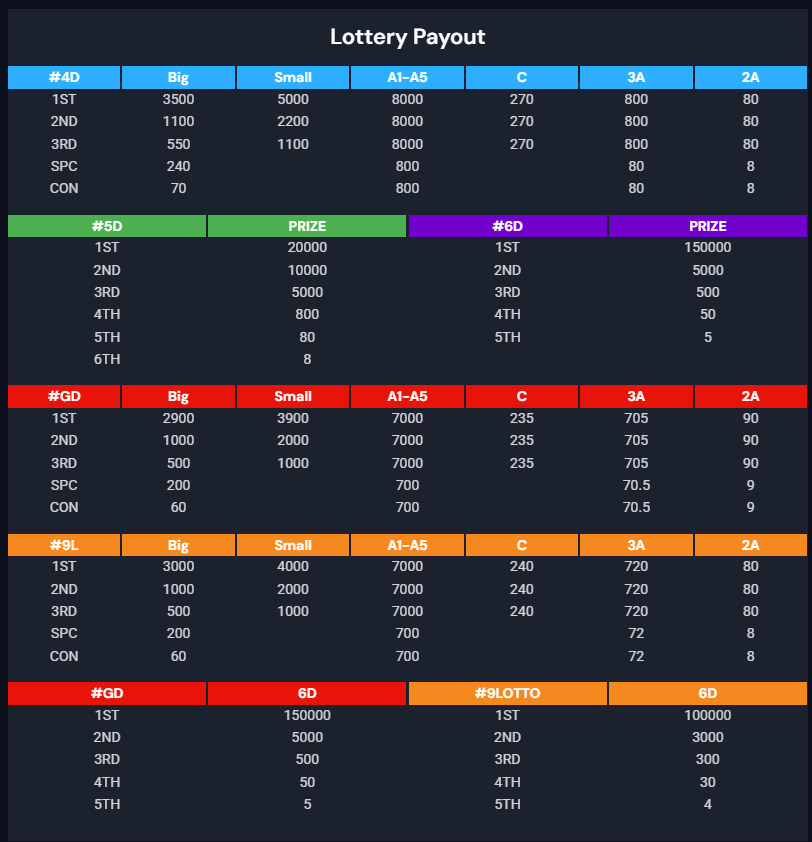 Lottery Payout

| #4D | Big | Small | A1-A5 | C | 3A | 2A |
|---|---|---|---|---|---|---|
| 1ST | 3500 | 5000 | 8000 | 270 | 800 | 80 |
| 2ND | 1100 | 2200 | 8000 | 270 | 800 | 80 |
| 3RD | 550 | 1100 | 8000 | 270 | 800 | 80 |
| SPC | 240 | | 800 | | 80 | 8 |
| CON | 70 | | 800 | | 80 | 8 |

| #5D | PRIZE |
|---|---|
| 1ST | 20000 |
| 2ND | 10000 |
| 3RD | 5000 |
| 4TH | 800 |
| 5TH | 80 |
| 6TH | 8 |

| #6D | PRIZE |
|---|---|
| 1ST | 150000 |
| 2ND | 5000 |
| 3RD | 500 |
| 4TH | 50 |
| 5TH | 5 |

| #GD | Big | Small | A1-A5 | C | 3A | 2A |
|---|---|---|---|---|---|---|
| 1ST | 2900 | 3900 | 7000 | 235 | 705 | 90 |
| 2ND | 1000 | 2000 | 7000 | 235 | 705 | 90 |
| 3RD | 500 | 1000 | 7000 | 235 | 705 | 90 |
| SPC | 200 | | 700 | | 70.5 | 9 |
| CON | 60 | | 700 | | 70.5 | 9 |

| #9L | Big | Small | A1-A5 | C | 3A | 2A |
|---|---|---|---|---|---|---|
| 1ST | 3000 | 4000 | 7000 | 240 | 720 | 80 |
| 2ND | 1000 | 2000 | 7000 | 240 | 720 | 80 |
| 3RD | 500 | 1000 | 7000 | 240 | 720 | 80 |
| SPC | 200 | | 700 | | 72 | 8 |
| CON | 60 | | 700 | | 72 | 8 |

| #GD | 6D |
|---|---|
| 1ST | 150000 |
| 2ND | 5000 |
| 3RD | 500 |
| 4TH | 50 |
| 5TH | 5 |

| #9LOTTO | 6D |
|---|---|
| 1ST | 100000 |
| 2ND | 3000 |
| 3RD | 300 |
| 4TH | 30 |
| 5TH | 4 |